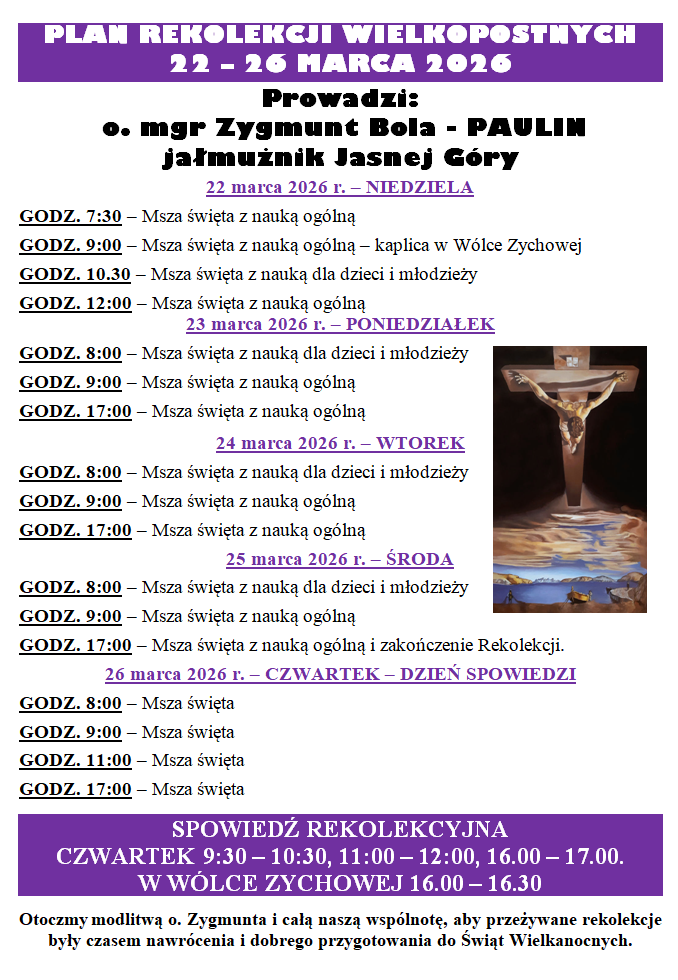 PLAN REKOLEKCJI WIELKOPOSTNYCH
22 – 26 MARCA 2026

Prowadzi:
o. mgr Zygmunt Bola - PAULIN
jałmużnik Jasnej Góry

22 marca 2026 r. – NIEDZIELA

GODZ. 7:30 – Msza święta z nauką ogólną
GODZ. 9:00 – Msza święta z nauką ogólną – kaplica w Wólce Zychowej
GODZ. 10.30 – Msza święta z nauką dla dzieci i młodzieży
GODZ. 12:00 – Msza święta z nauką ogólną

23 marca 2026 r. – PONIEDZIAŁEK

GODZ. 8:00 – Msza święta z nauką dla dzieci i młodzieży
GODZ. 9:00 – Msza święta z nauką ogólną
GODZ. 17:00 – Msza święta z nauką ogólną

24 marca 2026 r. – WTOREK

GODZ. 8:00 – Msza święta z nauką dla dzieci i młodzieży
GODZ. 9:00 – Msza święta z nauką ogólną
GODZ. 17:00 – Msza święta z nauką ogólną

25 marca 2026 r. – ŚRODA

GODZ. 8:00 – Msza święta z nauką dla dzieci i młodzieży
GODZ. 9:00 – Msza święta z nauką ogólną
GODZ. 17:00 – Msza święta z nauką ogólną i zakończenie Rekolekcji.

26 marca 2026 r. – CZWARTEK – DZIEŃ SPOWIEDZI

GODZ. 8:00 – Msza święta
GODZ. 9:00 – Msza święta
GODZ. 11:00 – Msza święta
GODZ. 17:00 – Msza święta

SPOWIEDŹ REKOLEKCYJNA
CZWARTEK 9:30 – 10:30, 11:00 – 12:00, 16.00 – 17.00.
W WÓLCE ZYCHOWEJ 16.00 – 16.30

Otoczmy modlitwą o. Zygmunta i całą naszą wspólnotę, aby przeżywane rekolekcje były czasem nawrócenia i dobrego przygotowania do Świąt Wielkanocnych.